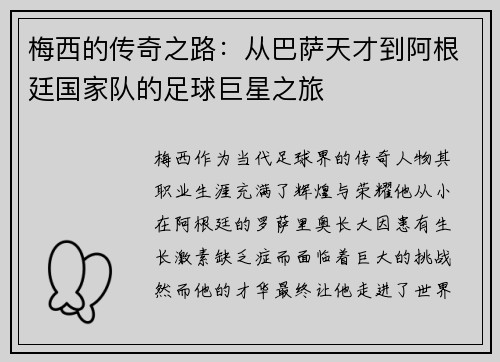 梅西的传奇之路：从巴萨天才到阿根廷国家队的足球巨星之旅

梅西作为当代足球界的传奇人物其职业生涯充满了辉煌与荣耀他从小在阿根廷的罗萨里奥长大因患有生长激素缺乏症而面临着巨大的挑战然而他的才华最终让他走进了世界